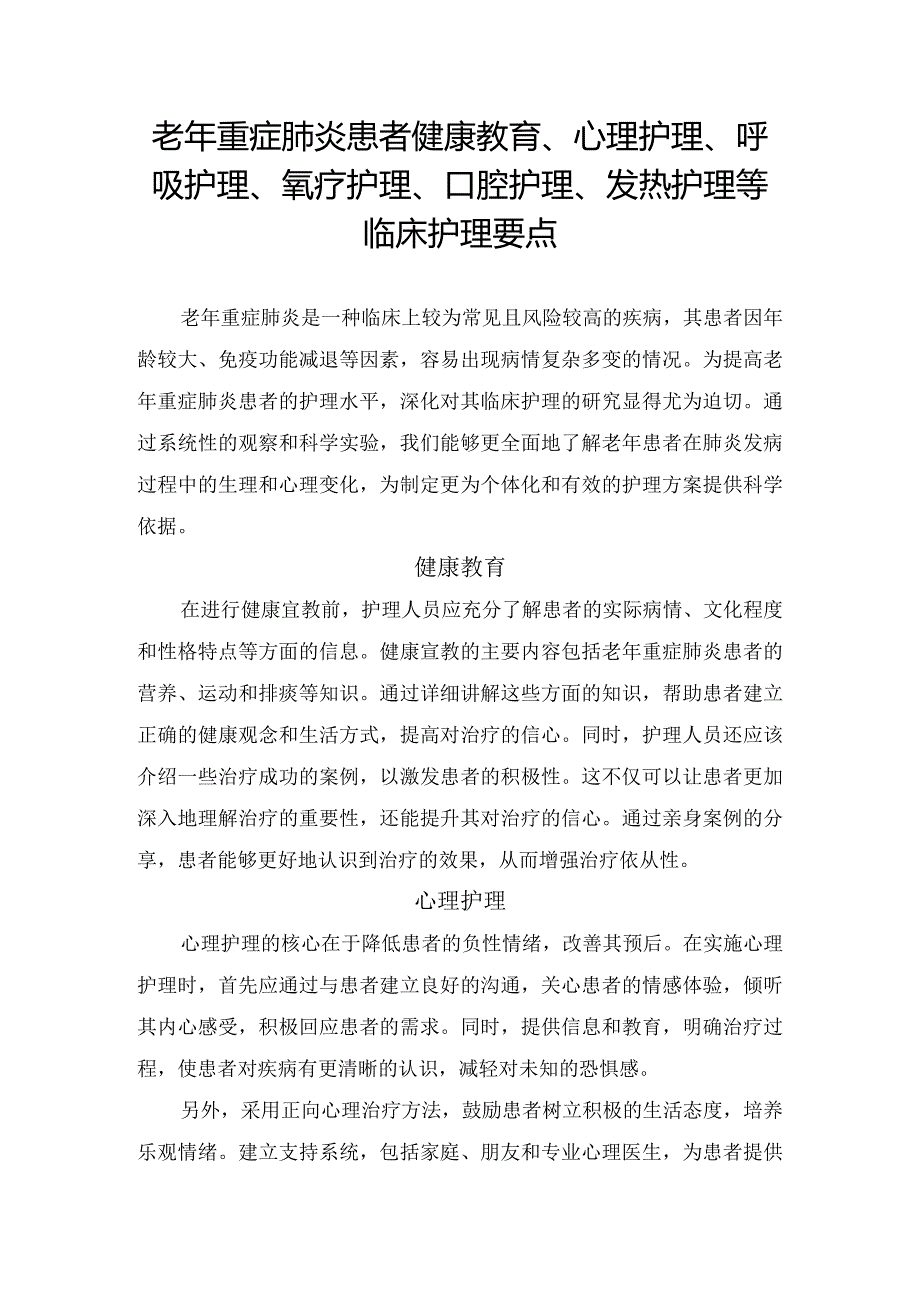 老年重症肺炎患者健康教育、心理护理、呼吸护理、氧疗护理、口腔护理、发热护理等临床护理要点

老年重症肺炎是一种临床上较为常见且风险较高的疾病，其患者因年龄较大、免疫功能减退等因素，容易出现病情复杂多变的情况。为提高老年重症肺炎患者的护理水平，深化对其临床护理的研究显得尤为迫切。通过系统性的观察和科学实验，我们能够更全面地了解老年患者在肺炎发病过程中的生理和心理变化，为制定更为个体化和有效的护理方案提供科学依据。

健康教育

在进行健康宣教前，护理人员应充分了解患者的实际病情、文化程度和性格特点等方面的信息。健康宣教的主要内容包括老年重症肺炎患者的营养、运动和排痰等知识。通过详细讲解这些方面的知识，帮助患者建立正确的健康观念和生活方式，提高对治疗的信心。同时，护理人员还应该介绍一些治疗成功的案例，以激发患者的积极性。这不仅可以让患者更加深入地理解治疗的重要性，还能提升其对治疗的信心。通过亲身案例的分享，患者能够更好地认识到治疗的效果，从而增强治疗依从性。

心理护理

心理护理的核心在于降低患者的负性情绪，改善其预后。在实施心理护理时，首先应通过与患者建立良好的沟通，关心患者的情感体验，倾听其内心感受，积极回应患者的需求。同时，提供信息和教育，明确治疗过程，使患者对疾病有更清晰的认识，减轻对未知的恐惧感。

另外，采用正向心理治疗方法，鼓励患者树立积极的生活态度，培养乐观情绪。建立支持系统，包括家庭、朋友和专业心理医生，为患者提供